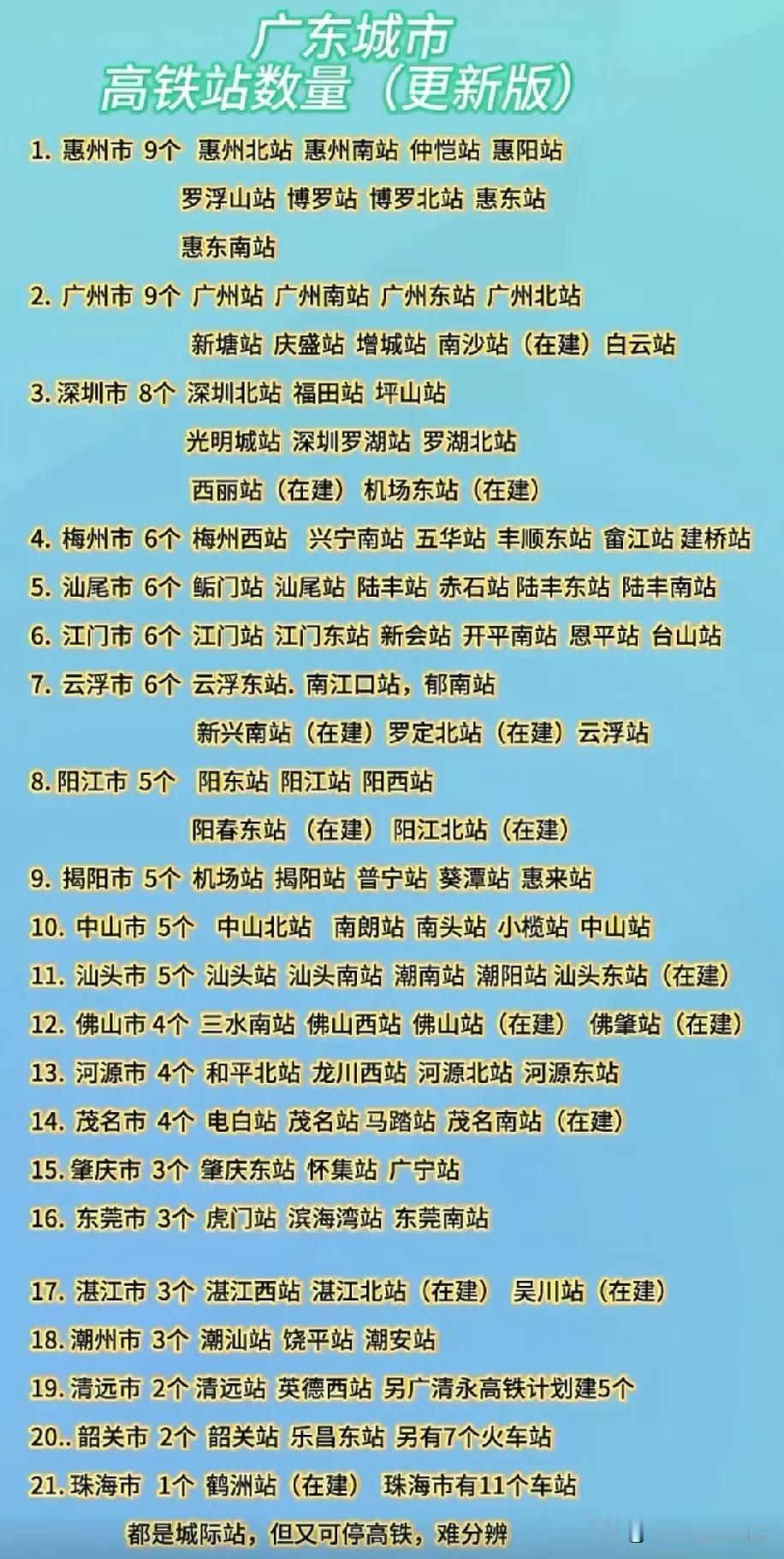 广东城市
高铁站数量（更新版）

1. 惠州市 9个 惠州北站 惠州南站 仲恺站 惠阳站 罗浮山站 博罗站 博罗北站 惠东站 惠东南站

2. 广州市 9个 广州站 广州南站 广州东站 广州北站 新塘站 庆盛站 增城站 南沙站（在建）白云站

3. 深圳市 8个 深圳北站 福田站 坪山站 光明城站 深圳罗湖站 罗湖北站 西丽站（在建） 机场东站（在建）

4. 梅州市 6个 梅州西站 兴宁南站 五华站 丰顺东站 畲江站 建桥站

5. 汕尾市 6个 鲘门站 汕尾站 陆丰站 赤石站 陆丰东站 陆丰南站

6. 江门市 6个 江门站 江门东站 新会站 开平南站 恩平站 台山站

7. 云浮市 6个 云浮东站. 南江口站，郁南站 新兴南站（在建）罗定北站（在建）云浮站

8. 阳江市 5个 阳东站 阳江站 阳西站 阳春东站（在建） 阳江北站（在建）

9. 揭阳市 5个 机场站 揭阳站 普宁站 葵潭站 惠来站

10. 中山市 5个 中山北站 南朗站 南头站 小榄站 中山站

11. 汕头市 5个 汕头站 汕头南站 潮南站 潮阳站 汕头东站（在建）

12. 佛山市 4个 三水南站 佛山西站 佛山站（在建） 佛肇站（在建）

13. 河源市 4个 和平北站 龙川西站 河源北站 河源东站

14. 茂名市 4个 电白站 茂名站 马踏站 茂名南站（在建）

15. 肇庆市 3个 肇庆东站 怀集站 广宁站

16. 东莞市 3个 虎门站 滨海湾站 东莞南站

17. 湛江市 3个 湛江西站 湛江北站（在建） 吴川站（在建）

18. 潮州市 3个 潮汕站 饶平站 潮安站

19. 清远市 2个 清远站 英德西站 另广清永高铁计划建5个

20.. 韶关市 2个 韶关站 乐昌东站 另有7个火车站

21. 珠海市 1个 鹤洲站（在建） 珠海市有11个车站 都是城际站，但又可停高铁，难分辨